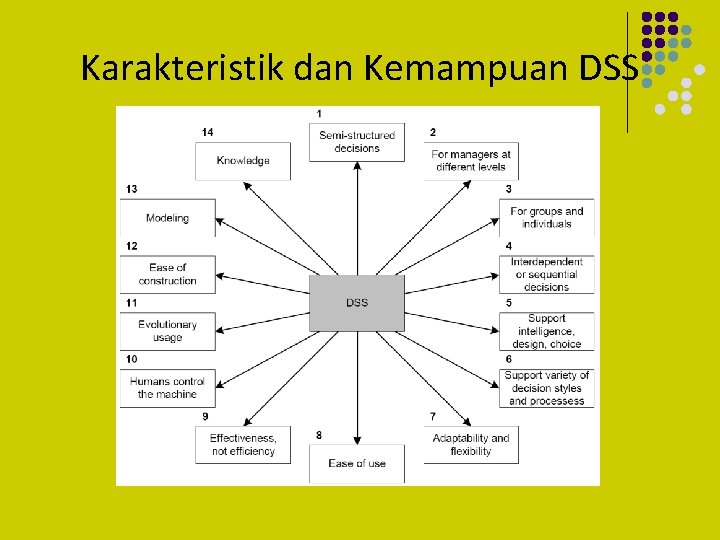 Karakteristik dan Kemampuan DSS

1
Semi-structured decisions

2
For managers at different levels

3
For groups and individuals

4
Interdependent or sequential decisions

5
Support intelligence, design, choice

6
Support variety of decision styles and processess

7
Adaptability and flexibility

8
Ease of use

9
Effectiveness, not efficiency

10
Humans control the machine

11
Evolutionary usage

12
Ease of construction

13
Modeling

14
Knowledge

DSS